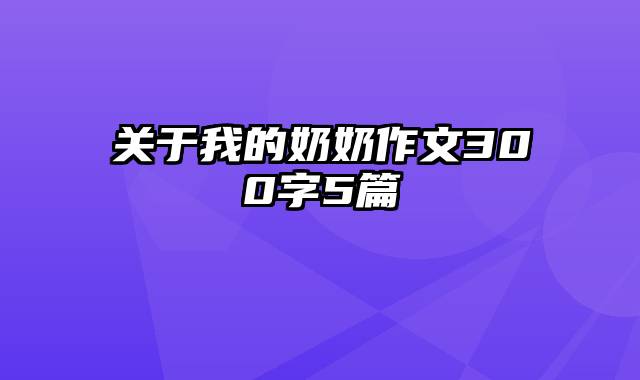 关于我的奶奶作文300字5篇